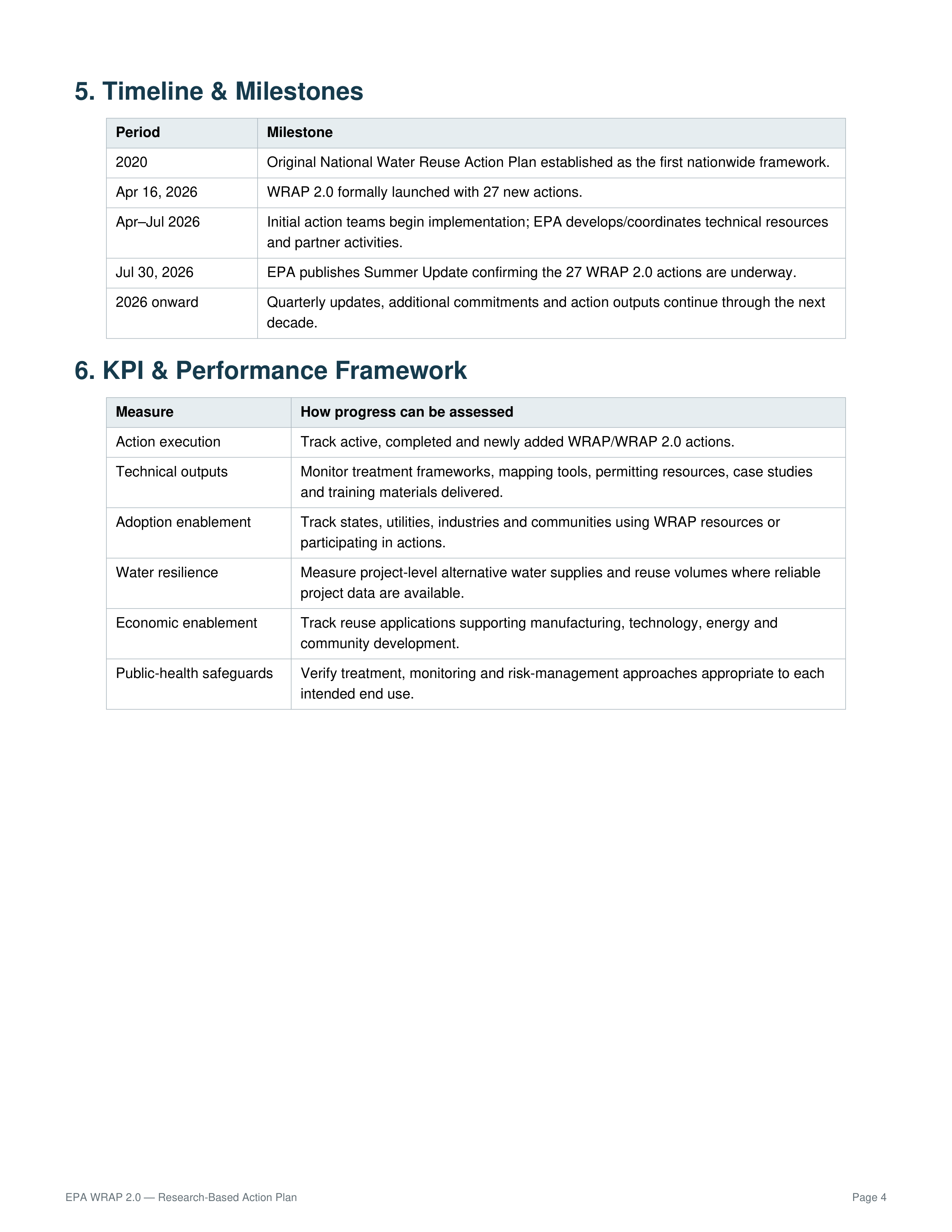 5. Timeline & Milestones

| Period | Milestone |
|---|---|
| 2020 | Original National Water Reuse Action Plan established as the first nationwide framework. |
| Apr 16, 2026 | WRAP 2.0 formally launched with 27 new actions. |
| Apr–Jul 2026 | Initial action teams begin implementation; EPA develops/coordinates technical resources and partner activities. |
| Jul 30, 2026 | EPA publishes Summer Update confirming the 27 WRAP 2.0 actions are underway. |
| 2026 onward | Quarterly updates, additional commitments and action outputs continue through the next decade. |

6. KPI & Performance Framework

| Measure | How progress can be assessed |
|---|---|
| Action execution | Track active, completed and newly added WRAP/WRAP 2.0 actions. |
| Technical outputs | Monitor treatment frameworks, mapping tools, permitting resources, case studies and training materials delivered. |
| Adoption enablement | Track states, utilities, industries and communities using WRAP resources or participating in actions. |
| Water resilience | Measure project-level alternative water supplies and reuse volumes where reliable project data are available. |
| Economic enablement | Track reuse applications supporting manufacturing, technology, energy and community development. |
| Public-health safeguards | Verify treatment, monitoring and risk-management approaches appropriate to each intended end use. |

EPA WRAP 2.0 — Research-Based Action Plan

Page 4